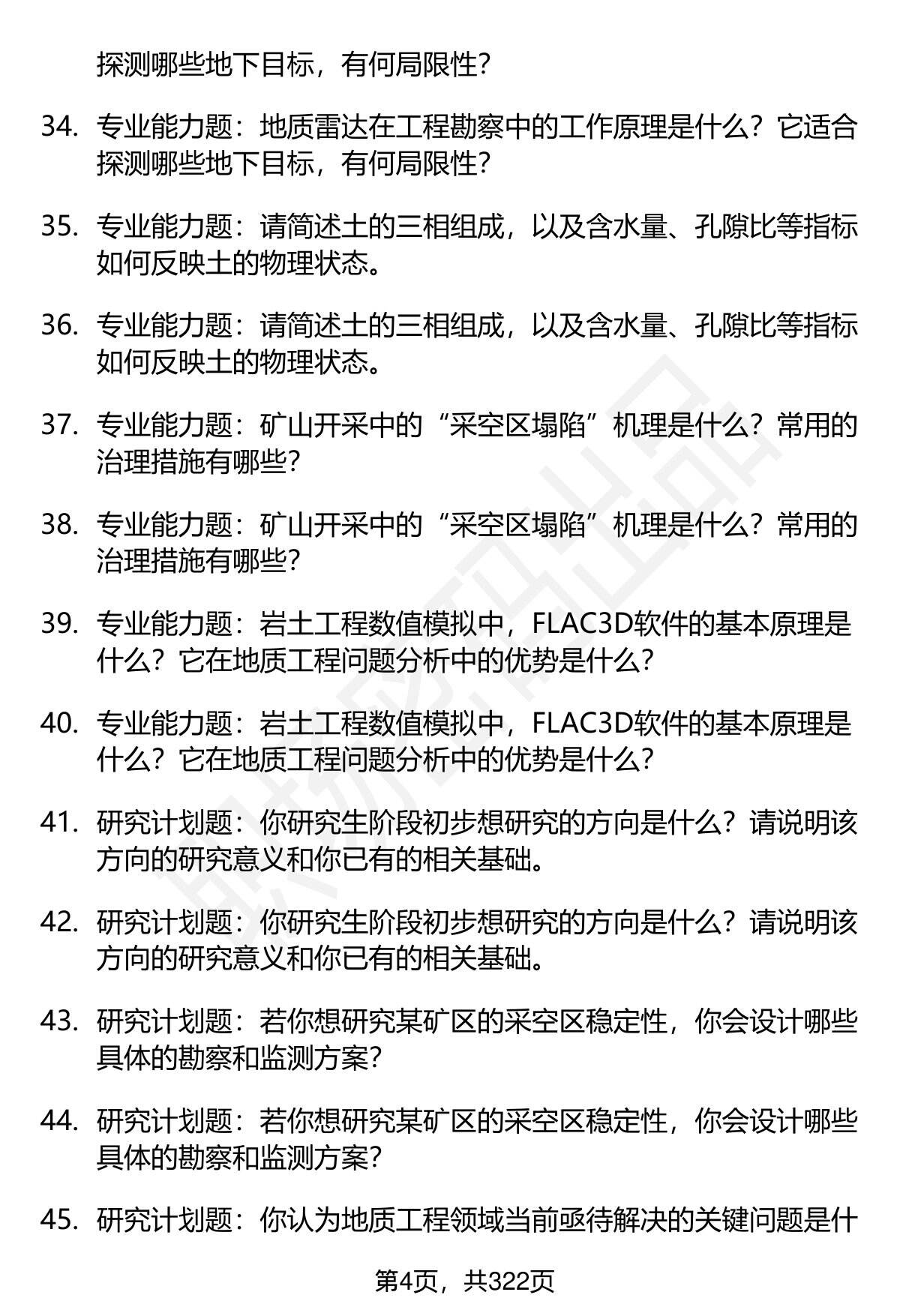 探测哪些地下目标，有何局限性？

34. 专业能力题：地质雷达在工程勘察中的工作原理是什么？它适合探测哪些地下目标，有何局限性？

35. 专业能力题：请简述土的三相组成，以及含水量、孔隙比等指标如何反映土的物理状态。

36. 专业能力题：请简述土的三相组成，以及含水量、孔隙比等指标如何反映土的物理状态。

37. 专业能力题：矿山开采中的“采空区塌陷”机理是什么？常用的治理措施有哪些？

38. 专业能力题：矿山开采中的“采空区塌陷”机理是什么？常用的治理措施有哪些？

39. 专业能力题：岩土工程数值模拟中，FLAC3D软件的基本原理是什么？它在地质工程问题分析中的优势是什么？

40. 专业能力题：岩土工程数值模拟中，FLAC3D软件的基本原理是什么？它在地质工程问题分析中的优势是什么？

41. 研究计划题：你研究生阶段初步想研究的方向是什么？请说明该方向的研究意义和你已有的相关基础。

42. 研究计划题：你研究生阶段初步想研究的方向是什么？请说明该方向的研究意义和你已有的相关基础。

43. 研究计划题：若你想研究某矿区的采空区稳定性，你会设计哪些具体的勘察和监测方案？

44. 研究计划题：若你想研究某矿区的采空区稳定性，你会设计哪些具体的勘察和监测方案？

45. 研究计划题：你认为地质工程领域当前亟待解决的关键问题是什

第4页，共322页